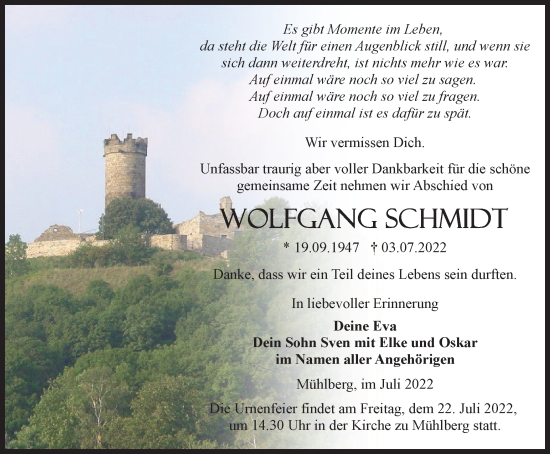 Es gibt Momente im Leben,
da steht die Welt für einen Augenblick still, und wenn sie sich dann weiterdreht, ist nichts mehr wie es war.
Auf einmal wäre noch so viel zu sagen.
Auf einmal wäre noch so viel zu fragen.
Doch auf einmal ist es dafür zu spät.

Wir vermissen Dich.

Unfassbar traurig aber voller Dankbarkeit für die schöne gemeinsame Zeit nehmen wir Abschied von

WOLFGANG SCHMIDT

* 19.09.1947 † 03.07.2022

Danke, dass wir ein Teil deines Lebens sein durften.

In liebevoller Erinnerung

Deine Eva
Dein Sohn Sven mit Elke und Oskar
im Namen aller Angehörigen

Mühlberg, im Juli 2022

Die Urnenfeier findet am Freitag, dem 22. Juli 2022, um 14.30 Uhr in der Kirche zu Mühlberg statt.